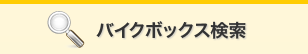 バイクボックス検索